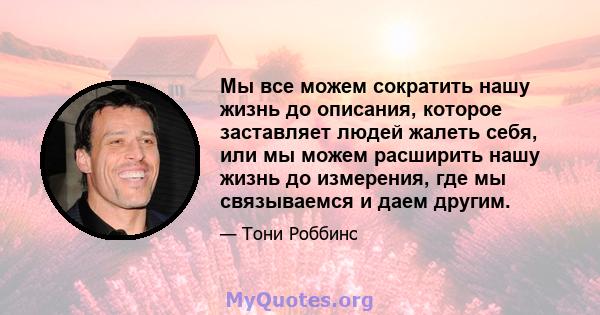 Мы все можем сократить нашу жизнь до описания, которое заставляет людей жалеть себя, или мы можем расширить нашу жизнь до измерения, где мы связываемся и даем другим.

— Тони Роббинс

MyQuotes.org